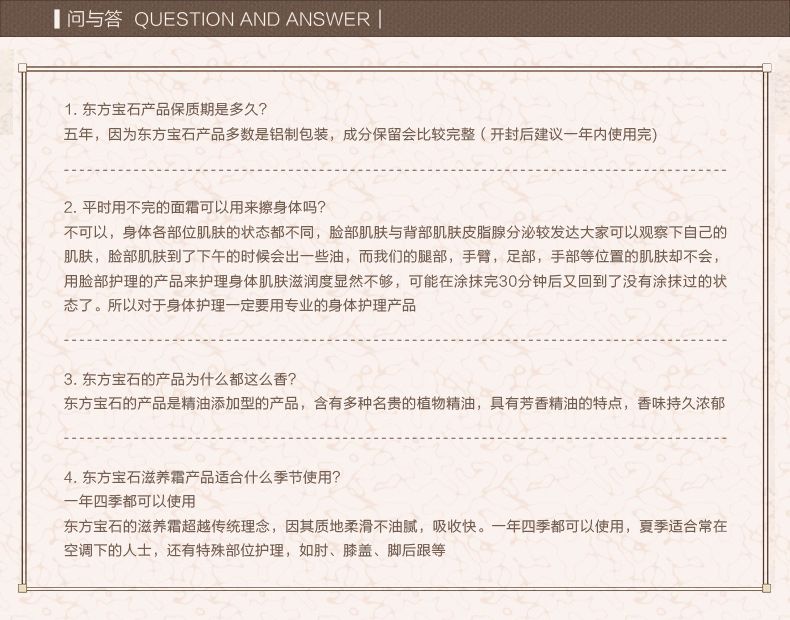 问与答 QUESTION AND ANSWER

1.东方宝石产品保质期是多久?
五年，因为东方宝石产品多数是铝制包装，成分保留会比较完整(开封后建议一年内使用完)

2.平时用不完的面霜可以用来擦身体吗?
不可以，身体各部位肌肤的状态都不同，脸部肌肤与背部肌肤皮脂腺分泌较发达大家可以观察下自己的肌肤，脸部肌肤到了下午的时候会出一些油，而我们的腿部，手臂，足部，手部等位置的肌肤却不会，用脸部护理的产品来护理身体肌肤滋润度显然不够，可能在涂抹完30分钟后又回到了没有涂抹过的状态了。所以对于身体护理一定要用专业的身体护理产品

3.东方宝石的产品为什么都这么香?
东方宝石的产品是精油添加型的产品，含有多种名贵的植物精油，具有芳香精油的特点，香味持久浓郁

4.东方宝石滋养霜产品适合什么季节使用?
一年四季都可以使用
东方宝石的滋养霜超越传统理念，因其质地柔滑不油腻，吸收快。一年四季都可以使用，夏季适合常在空调下的人士，还有特殊部位护理，如肘、膝盖、脚后跟等